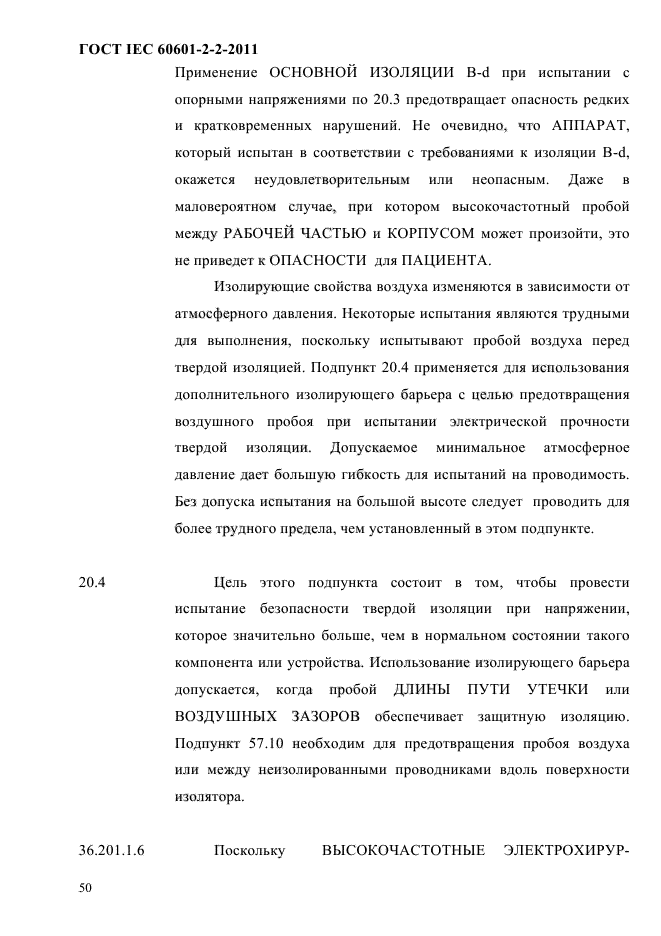 ГОСТ IEC 60601-2-2-2011

Применение ОСНОВНОЙ ИЗОЛЯЦИИ B-d при испытании с опорными напряжениями по 20.3 предотвращает опасность редких и кратковременных нарушений. Не очевидно, что АППАРАТ, который испытан в соответствии с требованиями к изоляции B-d, окажется неудовлетворительным или неопасным. Даже в маловероятном случае, при котором высокочастотный пробой между РАБОЧЕЙ ЧАСТЬЮ и КОРПУСОМ может произойти, это не приведет к ОПАСНОСТИ для ПАЦИЕНТА.

Изолирующие свойства воздуха изменяются в зависимости от атмосферного давления. Некоторые испытания являются трудными для выполнения, поскольку испытывают пробой воздуха перед твердой изоляцией. Подпункт 20.4 применяется для использования дополнительного изолирующего барьера с целью предотвращения воздушного пробоя при испытании электрической прочности твердой изоляции. Допускаемое минимальное атмосферное давление дает большую гибкость для испытаний на проводимость. Без допуска испытания на большой высоте следует проводить для более трудного предела, чем установленный в этом подпункте.

20.4 Цель этого подпункта состоит в том, чтобы провести испытание безопасности твердой изоляции при напряжении, которое значительно больше, чем в нормальном состоянии такого компонента или устройства. Использование изолирующего барьера допускается, когда пробой ДЛИНЫ ПУТИ УТЕЧКИ или ВОЗДУШНЫХ ЗАЗОРОВ обеспечивает защитную изоляцию. Подпункт 57.10 необходим для предотвращения пробоя воздуха или между неизолированными проводниками вдоль поверхности изолятора.

36.201.1.6 Поскольку ВЫСОКОЧАСТОТНЫЕ ЭЛЕКТРОХИРУР-

50